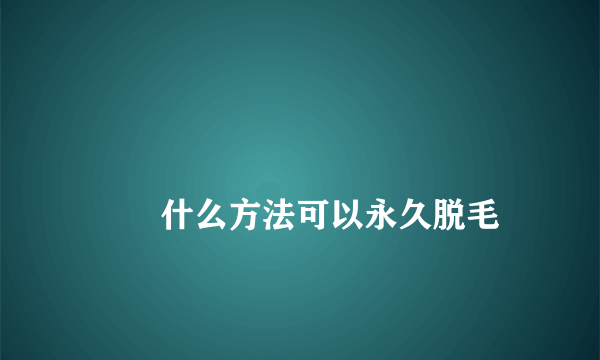 什么方法可以永久脱毛